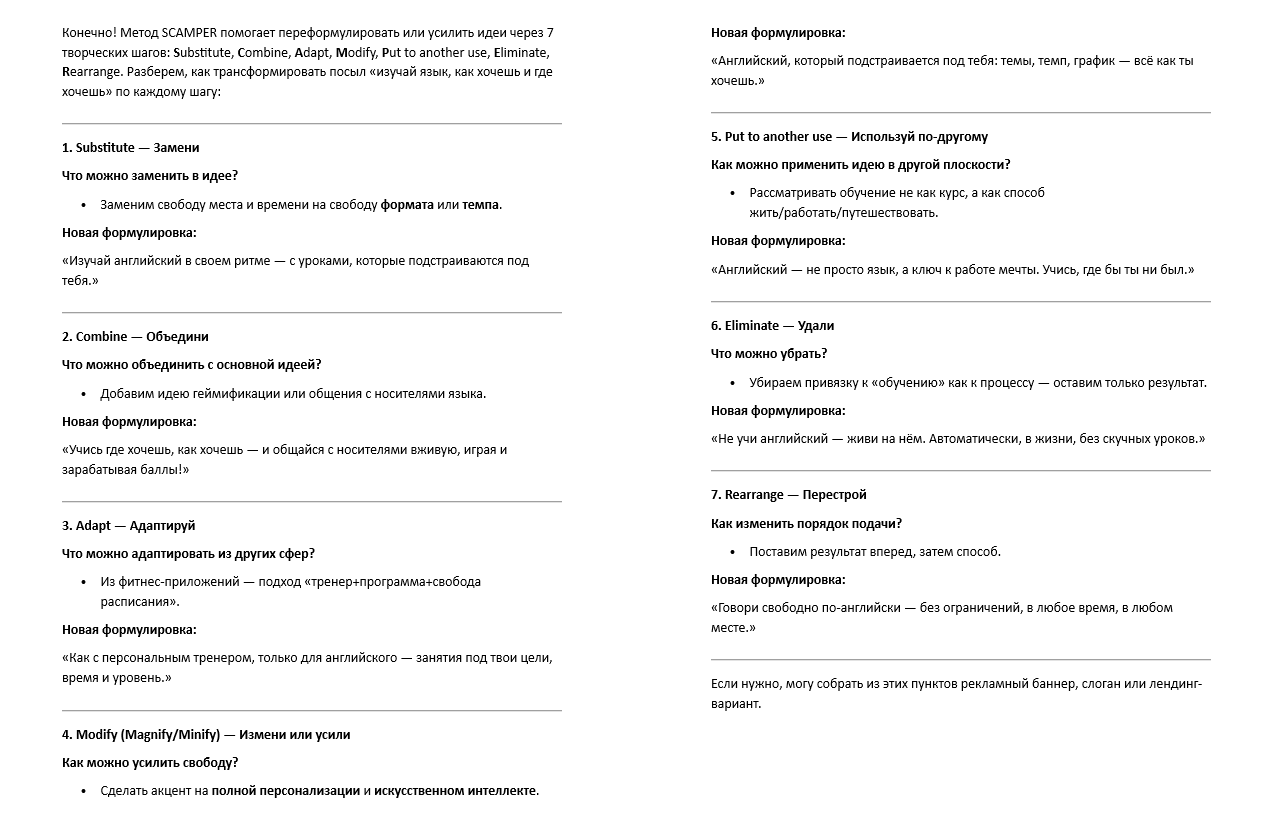 Конечно! Метод SCAMPER помогает переформулировать или усилить идеи через 7 творческих шагов: Substitute, Combine, Adapt, Modify, Put to another use, Eliminate, Rearrange. Разберем, как трансформировать посыл «изучай язык, как хочешь и где хочешь» по каждому шагу:

1. Substitute — Замени

Что можно заменить в идее?

• Заменим свободу места и времени на свободу формата или темпа.

Новая формулировка:

«Изучай английский в своем ритме — с уроками, которые подстраиваются под тебя.»

2. Combine — Объедини

Что можно объединить с основной идеей?

• Добавим идею геймификации или общения с носителями языка.

Новая формулировка:

«Учись где хочешь, как хочешь — и общайся с носителями вживую, играя и зарабатывая баллы!»

3. Adapt — Адаптируй

Что можно адаптировать из других сфер?

• Из фитнес-приложений — подход «тренер+программа+свобода расписания».

Новая формулировка:

«Как с персональным тренером, только для английского — занятия под твои цели, время и уровень.»

4. Modify (Magnify/Minify) — Измени или усили

Как можно усилить свободу?

• Сделать акцент на полной персонализации и искусственном интеллекте.

Новая формулировка:

«Английский, который подстраивается под тебя: темы, темп, график — всё как ты хочешь.»

5. Put to another use — Используй по-другому

Как можно применить идею в другой плоскости?

• Рассматривать обучение не как курс, а как способ жить/работать/путешествовать.

Новая формулировка:

«Английский — не просто язык, а ключ к работе мечты. Учись, где бы ты ни был.»

6. Eliminate — Удали

Что можно убрать?

• Убираем привязку к «обучению» как к процессу — оставим только результат.

Новая формулировка:

«Не учи английский — живи на нём. Автоматически, в жизни, без скучных уроков.»

7. Rearrange — Перестрой

Как изменить порядок подачи?

• Поставим результат вперед, затем способ.

Новая формулировка:

«Говори свободно по-английски — без ограничений, в любое время, в любом месте.»

Если нужно, могу собрать из этих пунктов рекламный баннер, слоган или лендинг-вариант.